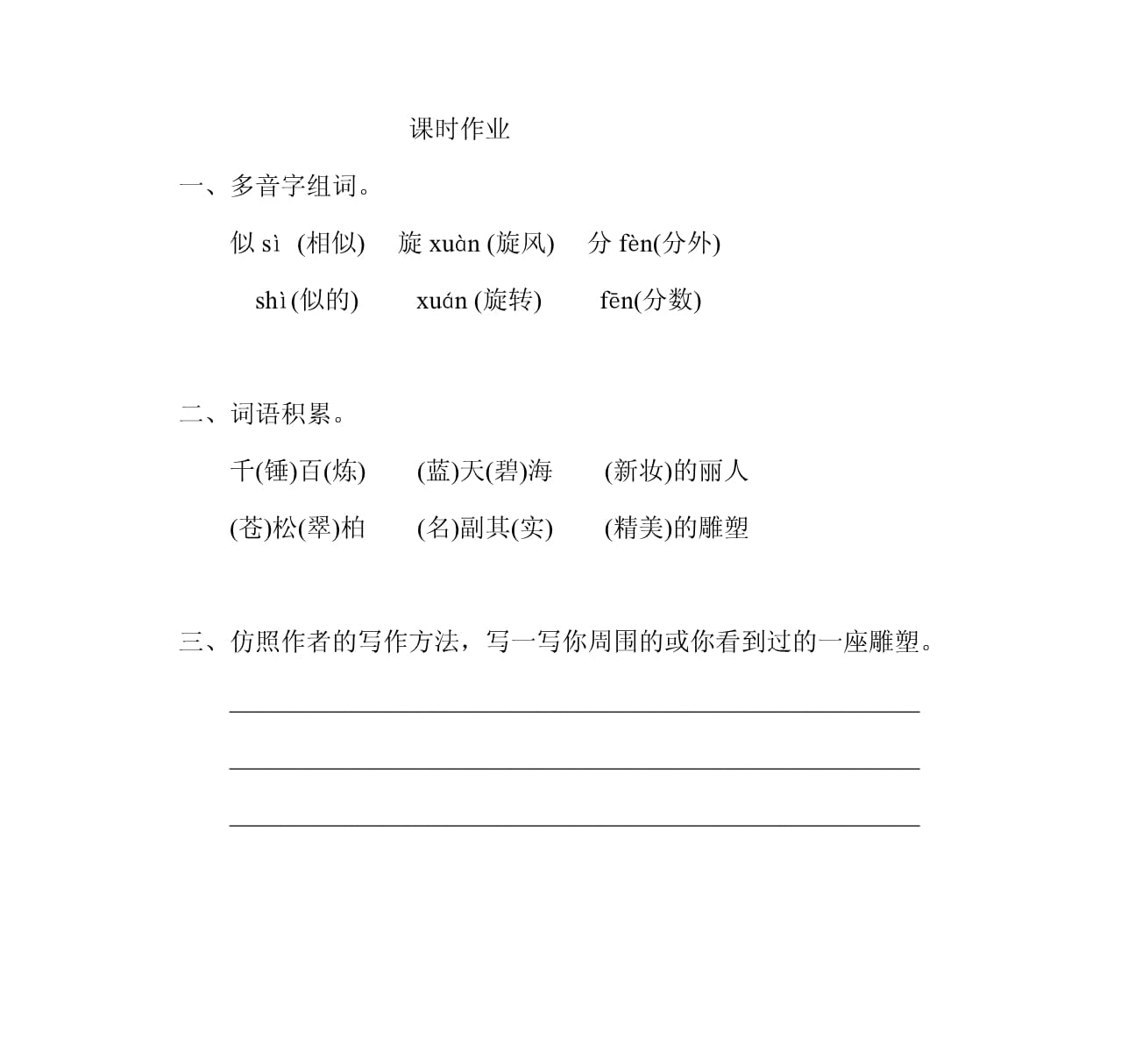 课时作业

一、多音字组词。

似 sì (相似) 旋 xuàn (旋风) 分 fèn(分外)

shì(似的) xuán (旋转) fēn(分数)

二、词语积累。

千(锤)百(炼) (蓝)天(碧)海 (新妆)的丽人

(苍)松(翠)柏 (名)副其(实) (精美)的雕塑

三、仿照作者的写作方法，写一写你周围的或你看到过的一座雕塑。